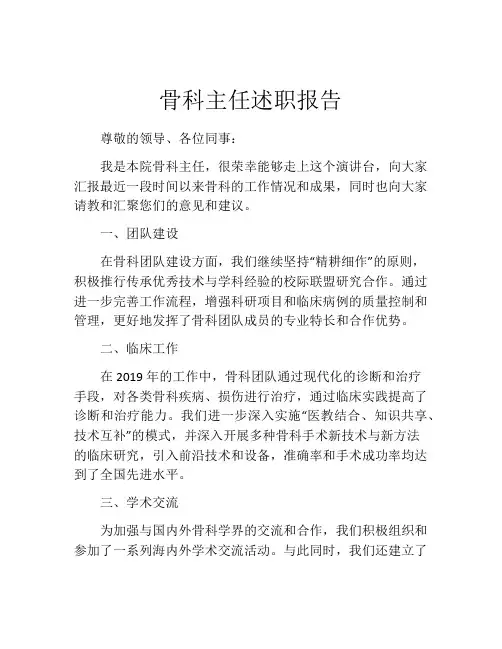 骨科主任述职报告

尊敬的领导、各位同事：

我是本院骨科主任，很荣幸能够走上这个演讲台，向大家汇报最近一段时间以来骨科的工作情况和成果，同时也向大家请教和汇聚您们的意见和建议。

一、团队建设

在骨科团队建设方面，我们继续坚持“精耕细作”的原则，积极推行传承优秀技术与学科经验的校际联盟研究合作。通过进一步完善工作流程，增强科研项目和临床病例的质量控制和管理，更好地发挥了骨科团队成员的专业特长和合作优势。

二、临床工作

在 2019 年的工作中，骨科团队通过现代化的诊断和治疗手段，对各类骨科疾病、损伤进行治疗，通过临床实践提高了诊断和治疗能力。我们进一步深入实施“医教结合、知识共享、技术互补”的模式，并深入开展多种骨科手术新技术与新方法的临床研究，引入前沿技术和设备，准确率和手术成功率均达到了全国先进水平。

三、学术交流

为加强与国内外骨科学界的交流和合作，我们积极组织和参加了一系列海内外学术交流活动。与此同时，我们还建立了